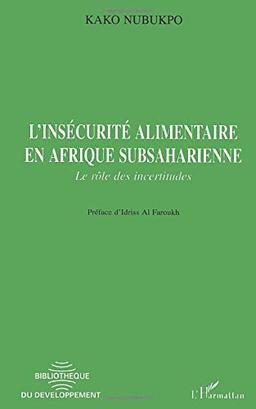 KAKO NUBUKPO

L'INSÉCURITÉ ALIMENTAIRE EN AFRIQUE SUBSAHARIENNE

Le rôle des incertitudes

Préface d'Idriss Al Faroukh

BIBLIOTHEQUE DU DEVELOPPEMENT

L'Harmattan